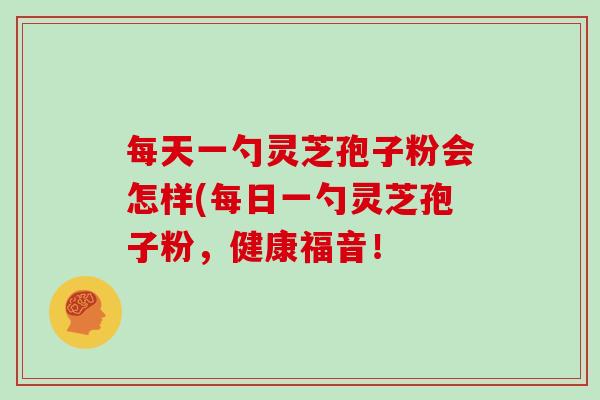 每天一勺灵芝孢子粉会怎样(每日一勺灵芝孢子粉，健康福音！